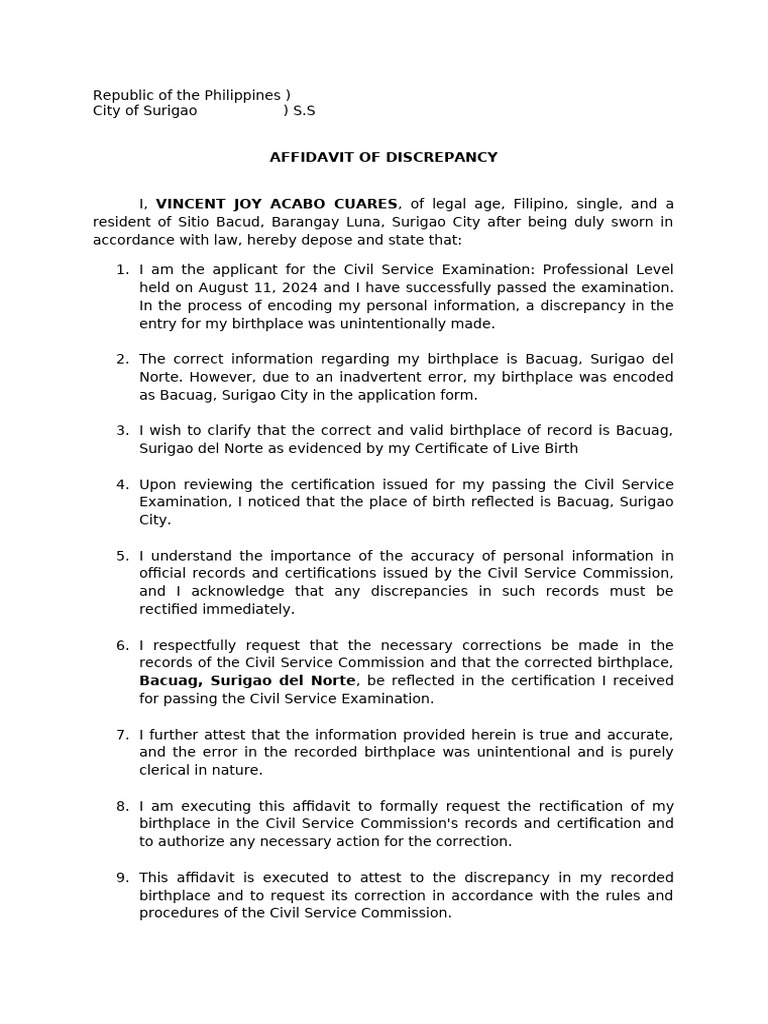 Republic of the Philippines )
City of Surigao ) S.S

AFFIDAVIT OF DISCREPANCY

I, VINCENT JOY ACABO CUARES, of legal age, Filipino, single, and a resident of Sitio Bacud, Barangay Luna, Surigao City after being duly sworn in accordance with law, hereby depose and state that:

1. I am the applicant for the Civil Service Examination: Professional Level held on August 11, 2024 and I have successfully passed the examination. In the process of encoding my personal information, a discrepancy in the entry for my birthplace was unintentionally made.

2. The correct information regarding my birthplace is Bacuag, Surigao del Norte. However, due to an inadvertent error, my birthplace was encoded as Bacuag, Surigao City in the application form.

3. I wish to clarify that the correct and valid birthplace of record is Bacuag, Surigao del Norte as evidenced by my Certificate of Live Birth

4. Upon reviewing the certification issued for my passing the Civil Service Examination, I noticed that the place of birth reflected is Bacuag, Surigao City.

5. I understand the importance of the accuracy of personal information in official records and certifications issued by the Civil Service Commission, and I acknowledge that any discrepancies in such records must be rectified immediately.

6. I respectfully request that the necessary corrections be made in the records of the Civil Service Commission and that the corrected birthplace, Bacuag, Surigao del Norte, be reflected in the certification I received for passing the Civil Service Examination.

7. I further attest that the information provided herein is true and accurate, and the error in the recorded birthplace was unintentional and is purely clerical in nature.

8. I am executing this affidavit to formally request the rectification of my birthplace in the Civil Service Commission's records and certification and to authorize any necessary action for the correction.

9. This affidavit is executed to attest to the discrepancy in my recorded birthplace and to request its correction in accordance with the rules and procedures of the Civil Service Commission.